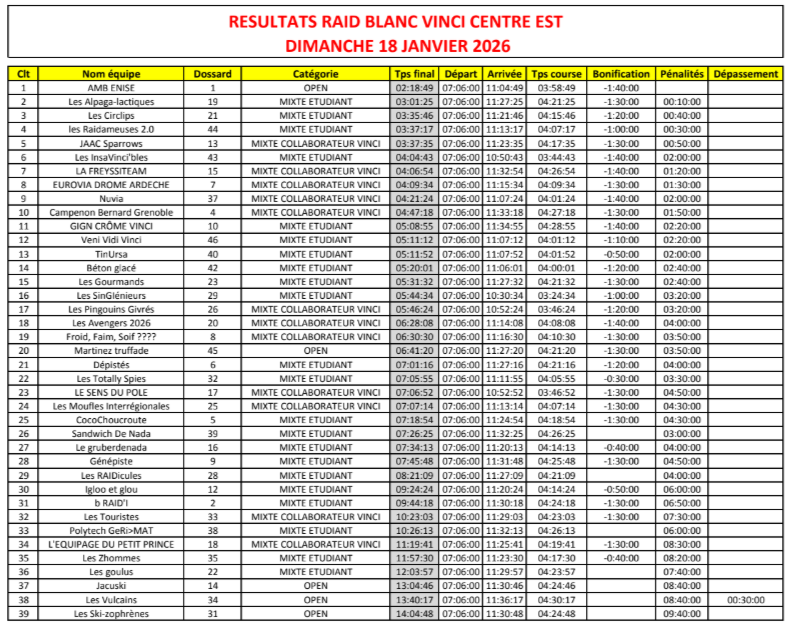 RESULTATS RAID BLANC VINCI CENTRE EST
DIMANCHE 18 JANVIER 2026

| Clt | Nom équipe | Dossard | Catégorie | Tps final | Départ | Arrivée | Tps course | Bonification | Pénalités | Dépassement |
|---|---|---|---|---|---|---|---|---|---|---|
| 1 | AMB ENISE | 1 | OPEN | 02:18:49 | 07:06:00 | 11:04:49 | 03:58:49 | -1:40:00 | | |
| 2 | Les Alpaga-lactiques | 19 | MIXTE ETUDIANT | 03:01:25 | 07:06:00 | 11:27:25 | 04:21:25 | -1:30:00 | 00:10:00 | |
| 3 | Les Circlips | 21 | MIXTE ETUDIANT | 03:35:46 | 07:06:00 | 11:21:46 | 04:15:46 | -1:20:00 | 00:40:00 | |
| 4 | les Raidameuses 2.0 | 44 | MIXTE ETUDIANT | 03:37:17 | 07:06:00 | 11:13:17 | 04:07:17 | -1:00:00 | 00:30:00 | |
| 5 | JAAC Sparrows | 13 | MIXTE COLLABORATEUR VINCI | 03:37:35 | 07:06:00 | 11:23:35 | 04:17:35 | -1:30:00 | 00:50:00 | |
| 6 | Les InsaVinci'bles | 43 | MIXTE ETUDIANT | 04:04:43 | 07:06:00 | 10:50:43 | 03:44:43 | -1:40:00 | 02:00:00 | |
| 7 | LA FREYSSITEAM | 15 | MIXTE COLLABORATEUR VINCI | 04:06:54 | 07:06:00 | 11:32:54 | 04:26:54 | -1:40:00 | 01:20:00 | |
| 8 | EUROVIA DROME ARDECHE | 7 | MIXTE COLLABORATEUR VINCI | 04:09:34 | 07:06:00 | 11:15:34 | 04:09:34 | -1:30:00 | 01:30:00 | |
| 9 | Nuvia | 37 | MIXTE COLLABORATEUR VINCI | 04:21:24 | 07:06:00 | 11:07:24 | 04:01:24 | -1:40:00 | 02:00:00 | |
| 10 | Campenon Bernard Grenoble | 4 | MIXTE COLLABORATEUR VINCI | 04:47:18 | 07:06:00 | 11:33:18 | 04:27:18 | -1:30:00 | 01:50:00 | |
| 11 | GIGN CRÔME VINCI | 10 | MIXTE ETUDIANT | 05:08:55 | 07:06:00 | 11:34:55 | 04:28:55 | -1:40:00 | 02:20:00 | |
| 12 | Veni Vidi Vinci | 46 | MIXTE ETUDIANT | 05:11:12 | 07:06:00 | 11:07:12 | 04:01:12 | -1:10:00 | 02:20:00 | |
| 13 | TinUrsa | 40 | MIXTE ETUDIANT | 05:11:52 | 07:06:00 | 11:07:52 | 04:01:52 | -0:50:00 | 02:00:00 | |
| 14 | Béton glacé | 42 | MIXTE ETUDIANT | 05:20:01 | 07:06:00 | 11:06:01 | 04:00:01 | -1:20:00 | 02:40:00 | |
| 15 | Les Gourmands | 23 | MIXTE ETUDIANT | 05:31:32 | 07:06:00 | 11:27:32 | 04:21:32 | -1:30:00 | 02:40:00 | |
| 16 | Les SinGlénieurs | 29 | MIXTE ETUDIANT | 05:44:34 | 07:06:00 | 10:30:34 | 03:24:34 | -1:00:00 | 03:20:00 | |
| 17 | Les Pingouins Givrés | 26 | MIXTE COLLABORATEUR VINCI | 05:46:24 | 07:06:00 | 10:52:24 | 03:46:24 | -1:20:00 | 03:20:00 | |
| 18 | Les Avengers 2026 | 20 | MIXTE COLLABORATEUR VINCI | 06:28:08 | 07:06:00 | 11:14:08 | 04:08:08 | -1:40:00 | 04:00:00 | |
| 19 | Froid, Faim, Soif ???? | 8 | MIXTE COLLABORATEUR VINCI | 06:30:30 | 07:06:00 | 11:16:30 | 04:10:30 | -1:30:00 | 03:50:00 | |
| 20 | Martinez truffade | 45 | OPEN | 06:41:20 | 07:06:00 | 11:27:20 | 04:21:20 | -1:30:00 | 03:50:00 | |
| 21 | Dépistés | 6 | MIXTE ETUDIANT | 07:01:16 | 07:06:00 | 11:27:16 | 04:21:16 | -1:20:00 | 04:00:00 | |
| 22 | Les Totally Spies | 32 | MIXTE ETUDIANT | 07:05:55 | 07:06:00 | 11:11:55 | 04:05:55 | -0:30:00 | 03:30:00 | |
| 23 | LE SENS DU POLE | 17 | MIXTE COLLABORATEUR VINCI | 07:06:52 | 07:06:00 | 10:52:52 | 03:46:52 | -1:30:00 | 04:50:00 | |
| 24 | Les Moufles Interrégionales | 25 | MIXTE COLLABORATEUR VINCI | 07:07:14 | 07:06:00 | 11:13:14 | 04:07:14 | -1:30:00 | 04:30:00 | |
| 25 | CocoChoucroute | 5 | MIXTE ETUDIANT | 07:18:54 | 07:06:00 | 11:24:54 | 04:18:54 | -1:30:00 | 04:30:00 | |
| 26 | Sandwich De Nada | 39 | MIXTE ETUDIANT | 07:26:25 | 07:06:00 | 11:32:25 | 04:26:25 | | 03:00:00 | |
| 27 | Le gruberdenada | 16 | MIXTE ETUDIANT | 07:34:13 | 07:06:00 | 11:20:13 | 04:14:13 | -0:40:00 | 04:00:00 | |
| 28 | Génépiste | 9 | MIXTE ETUDIANT | 07:45:48 | 07:06:00 | 11:31:48 | 04:25:48 | -1:30:00 | 04:50:00 | |
| 29 | Les RAIDicules | 28 | MIXTE ETUDIANT | 08:21:09 | 07:06:00 | 11:27:09 | 04:21:09 | | 04:00:00 | |
| 30 | Igloo et glou | 12 | MIXTE ETUDIANT | 09:24:24 | 07:06:00 | 11:20:24 | 04:14:24 | -0:50:00 | 06:00:00 | |
| 31 | b RAID'I | 2 | MIXTE ETUDIANT | 09:44:18 | 07:06:00 | 11:30:18 | 04:24:18 | -1:30:00 | 06:50:00 | |
| 32 | Les Touristes | 33 | MIXTE COLLABORATEUR VINCI | 10:23:03 | 07:06:00 | 11:29:03 | 04:23:03 | -1:30:00 | 07:30:00 | |
| 33 | Polytech GeRi>MAT | 38 | MIXTE ETUDIANT | 10:26:13 | 07:06:00 | 11:32:13 | 04:26:13 | | 06:00:00 | |
| 34 | L'EQUIPAGE DU PETIT PRINCE | 18 | MIXTE COLLABORATEUR VINCI | 11:19:41 | 07:06:00 | 11:25:41 | 04:19:41 | -1:30:00 | 08:30:00 | |
| 35 | Les Zhommes | 35 | MIXTE ETUDIANT | 11:57:30 | 07:06:00 | 11:23:30 | 04:17:30 | -0:40:00 | 08:20:00 | |
| 36 | Les goulus | 22 | MIXTE ETUDIANT | 12:03:57 | 07:06:00 | 11:29:57 | 04:23:57 | | 07:40:00 | |
| 37 | Jacuski | 14 | OPEN | 13:04:46 | 07:06:00 | 11:30:46 | 04:24:46 | | 08:40:00 | |
| 38 | Les Vulcains | 34 | OPEN | 13:40:17 | 07:06:00 | 11:36:17 | 04:30:17 | | 08:40:00 | 00:30:00 |
| 39 | Les Ski-zophrènes | 31 | OPEN | 14:04:48 | 07:06:00 | 11:30:48 | 04:24:48 | | 09:40:00 | |